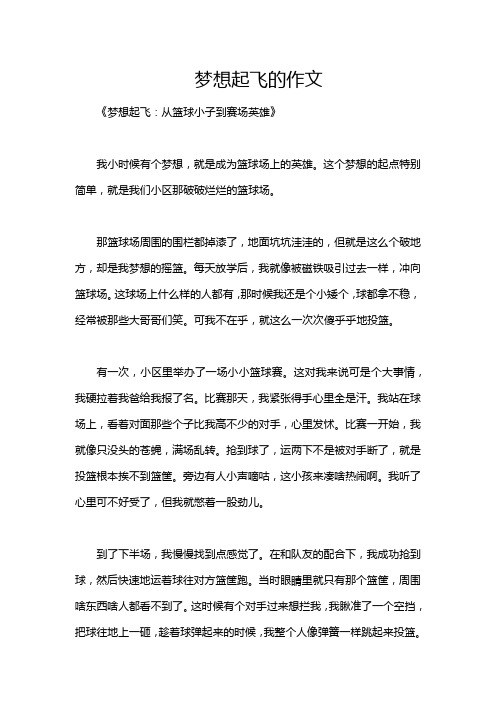 梦想起飞的作文

《梦想起飞：从篮球小子到赛场英雄》

我小时候有个梦想，就是成为篮球场上的英雄。这个梦想的起点特别简单，就是我们小区那破破烂烂的篮球场。

那篮球场周围的围栏都掉漆了，地面坑坑洼洼的，但就是这么个破地方，却是我梦想的摇篮。每天放学后，我就像被磁铁吸引过去一样，冲向篮球场。这球场上什么样的人都有，那时候我还是个小矮个，球都拿不稳，经常被那些大哥哥们笑。可我不在乎，就这么一次次傻乎乎地投篮。

有一次，小区里举办了一场小小篮球赛。这对我来说可是个大事情，我硬拉着我爸给我报了名。比赛那天，我紧张得手心里全是汗。我站在球场上，看着对面那些个子比我高不少的对手，心里发怵。比赛一开始，我就像只没头的苍蝇，满场乱转。抢到球了，运两下不是被对手断了，就是投篮根本挨不到篮筐。旁边有人小声嘀咕，这小孩来凑啥热闹啊。我听了心里可不好受了，但我就憋着一股劲儿。

到了下半场，我慢慢找到点感觉了。在和队友的配合下，我成功抢到球，然后快速地运着球往对方篮筐跑。当时眼睛里就只有那个篮筐，周围啥东西啥人都看不到了。这时候有个对手过来想拦我，我瞅准了一个空挡，把球往地上一砸，趁着球弹起来的时候，我整个人像弹簧一样跳起来投篮。